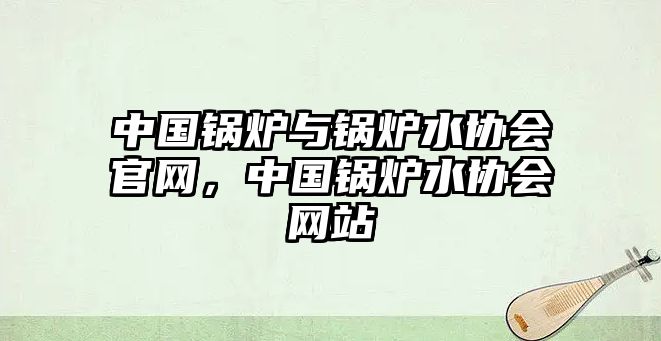 中国锅炉与锅炉水协会官网，中国锅炉水协会网站